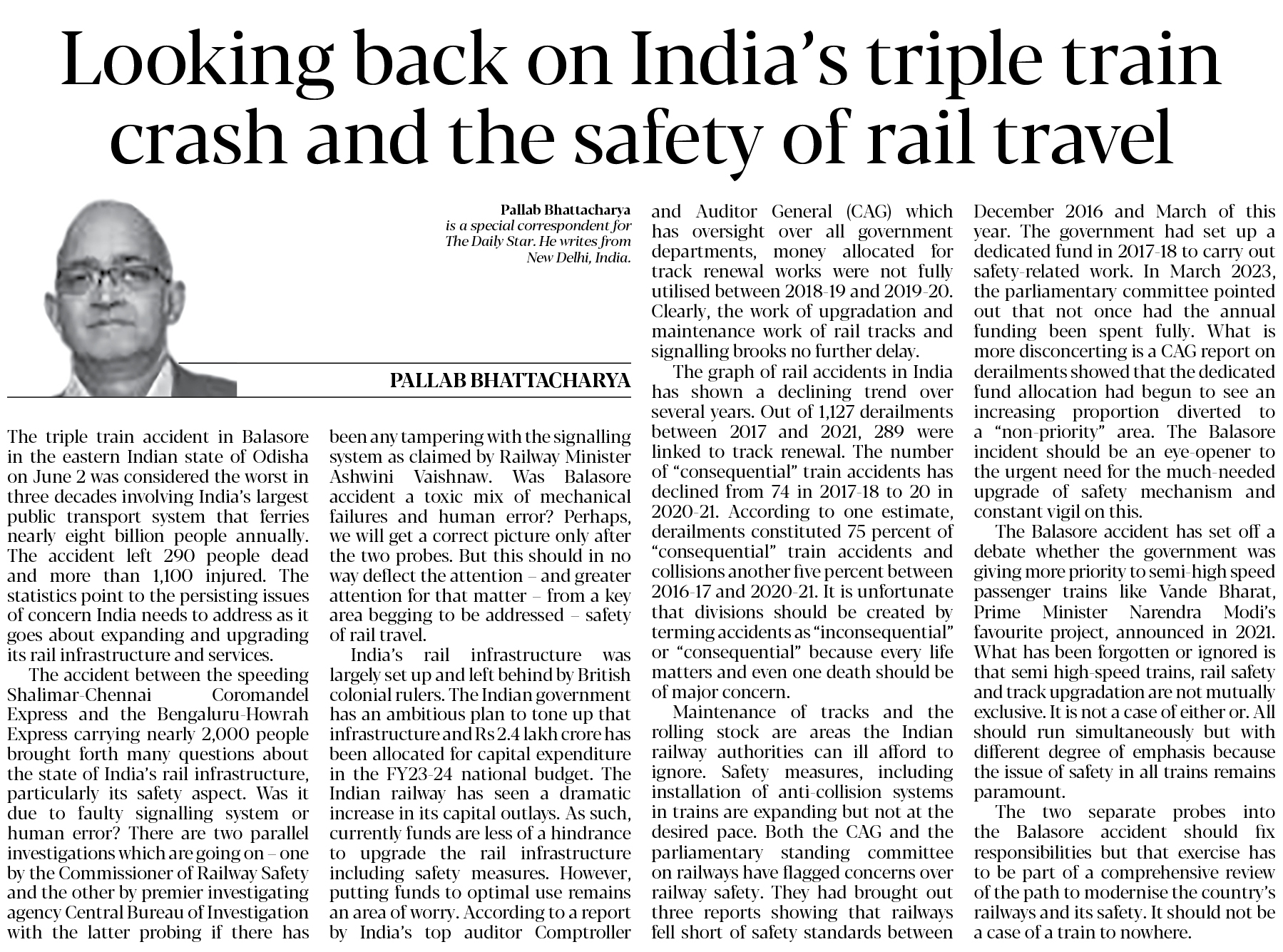 Looking back on India's triple train crash and the safety of rail travel

Pallab Bhattacharya
is a special correspondent for The Daily Star. He writes from New Delhi, India.

PALLAB BHATTACHARYA

The triple train accident in Balasore in the eastern Indian state of Odisha on June 2 was considered the worst in three decades involving India's largest public transport system that ferries nearly eight billion people annually. The accident left 290 people dead and more than 1,100 injured. The statistics point to the persisting issues of concern India needs to address as it goes about expanding and upgrading its rail infrastructure and services.

The accident between the speeding Shalimar-Chennai Coromandel Express and the Bengaluru-Howrah Express carrying nearly 2,000 people brought forth many questions about the state of India's rail infrastructure, particularly its safety aspect. Was it due to faulty signalling system or human error? There are two parallel investigations which are going on – one by the Commissioner of Railway Safety and the other by premier investigating agency Central Bureau of Investigation with the latter probing if there has been any tampering with the signalling system as claimed by Railway Minister Ashwini Vaishnaw. Was Balasore accident a toxic mix of mechanical failures and human error? Perhaps, we will get a correct picture only after the two probes. But this should in no way deflect the attention – and greater attention for that matter – from a key area begging to be addressed – safety of rail travel.

India's rail infrastructure was largely set up and left behind by British colonial rulers. The Indian government has an ambitious plan to tone up that infrastructure and Rs 2.4 lakh crore has been allocated for capital expenditure in the FY23-24 national budget. The Indian railway has seen a dramatic increase in its capital outlays. As such, currently funds are less of a hindrance to upgrade the rail infrastructure including safety measures. However, putting funds to optimal use remains an area of worry. According to a report by India's top auditor Comptroller and Auditor General (CAG) which has oversight over all government departments, money allocated for track renewal works were not fully utilised between 2018-19 and 2019-20. Clearly, the work of upgradation and maintenance work of rail tracks and signalling brooks no further delay.

The graph of rail accidents in India has shown a declining trend over several years. Out of 1,127 derailments between 2017 and 2021, 289 were linked to track renewal. The number of "consequential" train accidents has declined from 74 in 2017-18 to 20 in 2020-21. According to one estimate, derailments constituted 75 percent of "consequential" train accidents and collisions another five percent between 2016-17 and 2020-21. It is unfortunate that divisions should be created by terming accidents as "inconsequential" or "consequential" because every life matters and even one death should be of major concern.

Maintenance of tracks and the rolling stock are areas the Indian railway authorities can ill afford to ignore. Safety measures, including installation of anti-collision systems in trains are expanding but not at the desired pace. Both the CAG and the parliamentary standing committee on railways have flagged concerns over railway safety. They had brought out three reports showing that railways fell short of safety standards between December 2016 and March of this year. The government had set up a dedicated fund in 2017-18 to carry out safety-related work. In March 2023, the parliamentary committee pointed out that not once had the annual funding been spent fully. What is more disconcerting is a CAG report on derailments showed that the dedicated fund allocation had begun to see an increasing proportion diverted to a "non-priority" area. The Balasore incident should be an eye-opener to the urgent need for the much-needed upgrade of safety mechanism and constant vigil on this.

The Balasore accident has set off a debate whether the government was giving more priority to semi-high speed passenger trains like Vande Bharat, Prime Minister Narendra Modi's favourite project, announced in 2021. What has been forgotten or ignored is that semi high-speed trains, rail safety and track upgradation are not mutually exclusive. It is not a case of either or. All should run simultaneously but with different degree of emphasis because the issue of safety in all trains remains paramount.

The two separate probes into the Balasore accident should fix responsibilities but that exercise has to be part of a comprehensive review of the path to modernise the country's railways and its safety. It should not be a case of a train to nowhere.